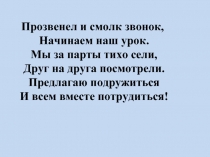 Прозвенел и смолк звонок,
Начинаем наш урок.
Мы за парты тихо сели,
Друг на друга посмотрели.
Предлагаю подружиться
И всем вместе потрудиться!